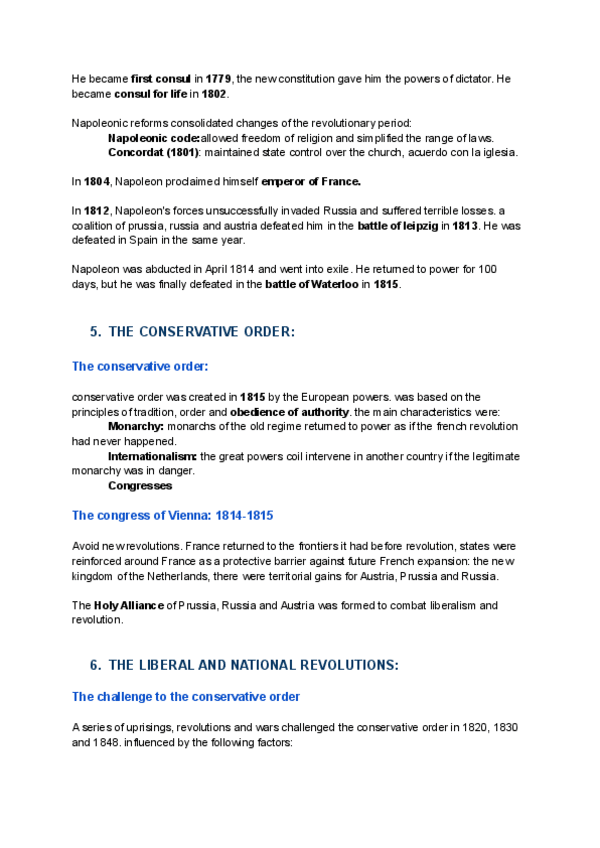 He became first consul in 1779, the new constitution gave him the powers of dictator. He became consul for life in 1802.

Napoleonic reforms consolidated changes of the revolutionary period:

Napoleonic code: allowed freedom of religion and simplified the range of laws.

Concordat (1801): maintained state control over the church, acuerdo con la iglesia.

In 1804, Napoleon proclaimed himself emperor of France.

In 1812, Napoleon's forces unsuccessfully invaded Russia and suffered terrible losses. a coalition of prussia, russia and austria defeated him in the battle of leipzig in 1813. He was defeated in Spain in the same year.

Napoleon was abducted in April 1814 and went into exile. He returned to power for 100 days, but he was finally defeated in the battle of Waterloo in 1815.

5. THE CONSERVATIVE ORDER:

The conservative order:

conservative order was created in 1815 by the European powers. was based on the principles of tradition, order and obedience of authority. the main characteristics were:

Monarchy: monarchs of the old regime returned to power as if the french revolution had never happened.

Internationalism: the great powers coil intervene in another country if the legitimate monarchy was in danger.

Congresses

The congress of Vienna: 1814-1815

Avoid new revolutions. France returned to the frontiers it had before revolution, states were reinforced around France as a protective barrier against future French expansion: the new kingdom of the Netherlands, there were territorial gains for Austria, Prussia and Russia.

The Holy Alliance of Prussia, Russia and Austria was formed to combat liberalism and revolution.

6. THE LIBERAL AND NATIONAL REVOLUTIONS:

The challenge to the conservative order

A series of uprisings, revolutions and wars challenged the conservative order in 1820, 1830 and 1848. influenced by the following factors: